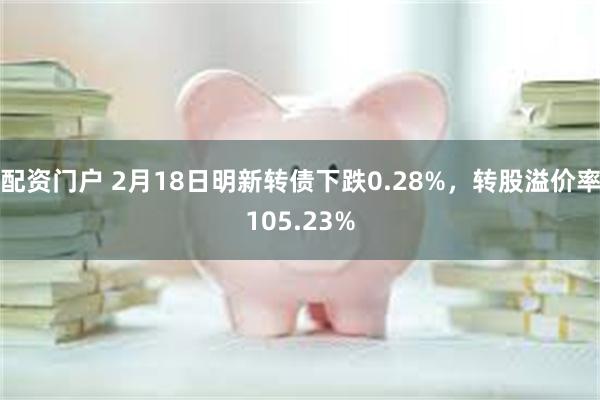 配资门户 2月18日明新转债下跌0.28%，转股溢价率105.23%